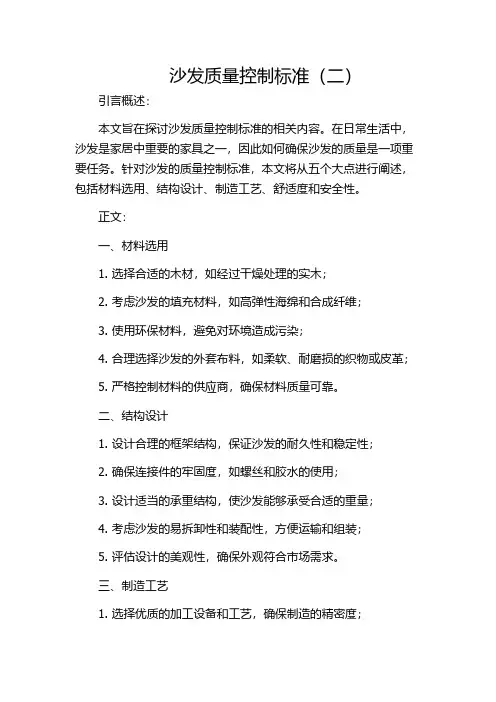 沙发质量控制标准（二）

引言概述：

本文旨在探讨沙发质量控制标准的相关内容。在日常生活中，沙发是家居中重要的家具之一，因此如何确保沙发的质量是一项重要任务。针对沙发的质量控制标准，本文将从五个大点进行阐述，包括材料选用、结构设计、制造工艺、舒适度和安全性。

正文：

一、材料选用

1. 选择合适的木材，如经过干燥处理的实木；

2. 考虑沙发的填充材料，如高弹性海绵和合成纤维；

3. 使用环保材料，避免对环境造成污染；

4. 合理选择沙发的外套布料，如柔软、耐磨损的织物或皮革；

5. 严格控制材料的供应商，确保材料质量可靠。

二、结构设计

1. 设计合理的框架结构，保证沙发的耐久性和稳定性；

2. 确保连接件的牢固度，如螺丝和胶水的使用；

3. 设计适当的承重结构，使沙发能够承受合适的重量；

4. 考虑沙发的易拆卸性和装配性，方便运输和组装；

5. 评估设计的美观性，确保外观符合市场需求。

三、制造工艺

1. 选择优质的加工设备和工艺，确保制造的精密度；